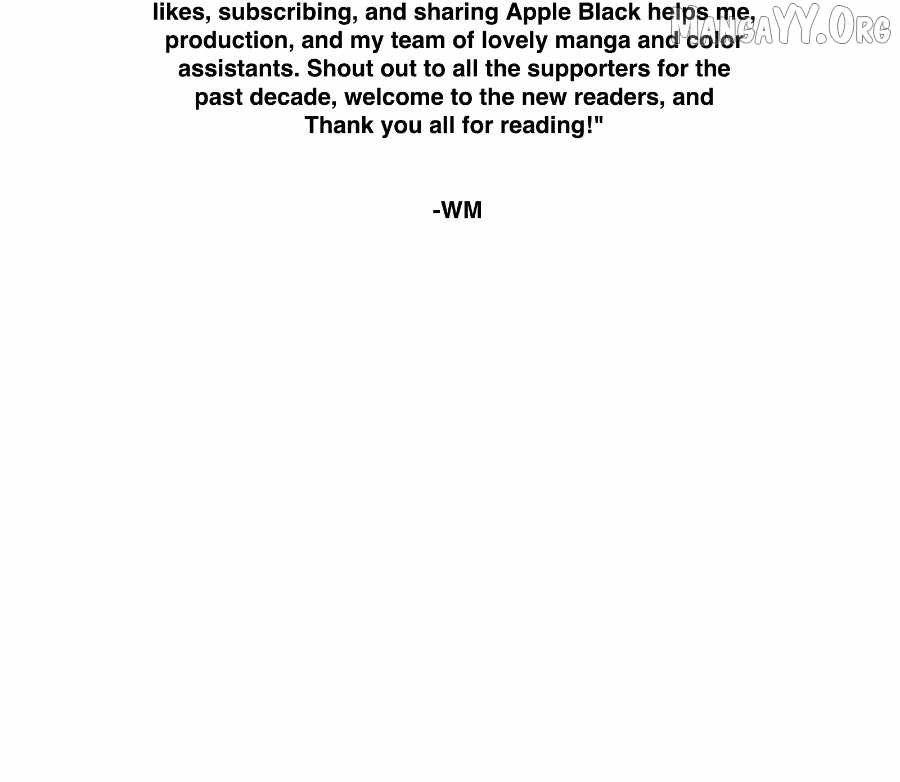 likes, subscribing, and sharing Apple Black helps me, production, and my team of lovely manga and color assistants. Shout out to all the supporters for the past decade, welcome to the new readers, and Thank you all for reading!"

-WM

MangaYY.Org